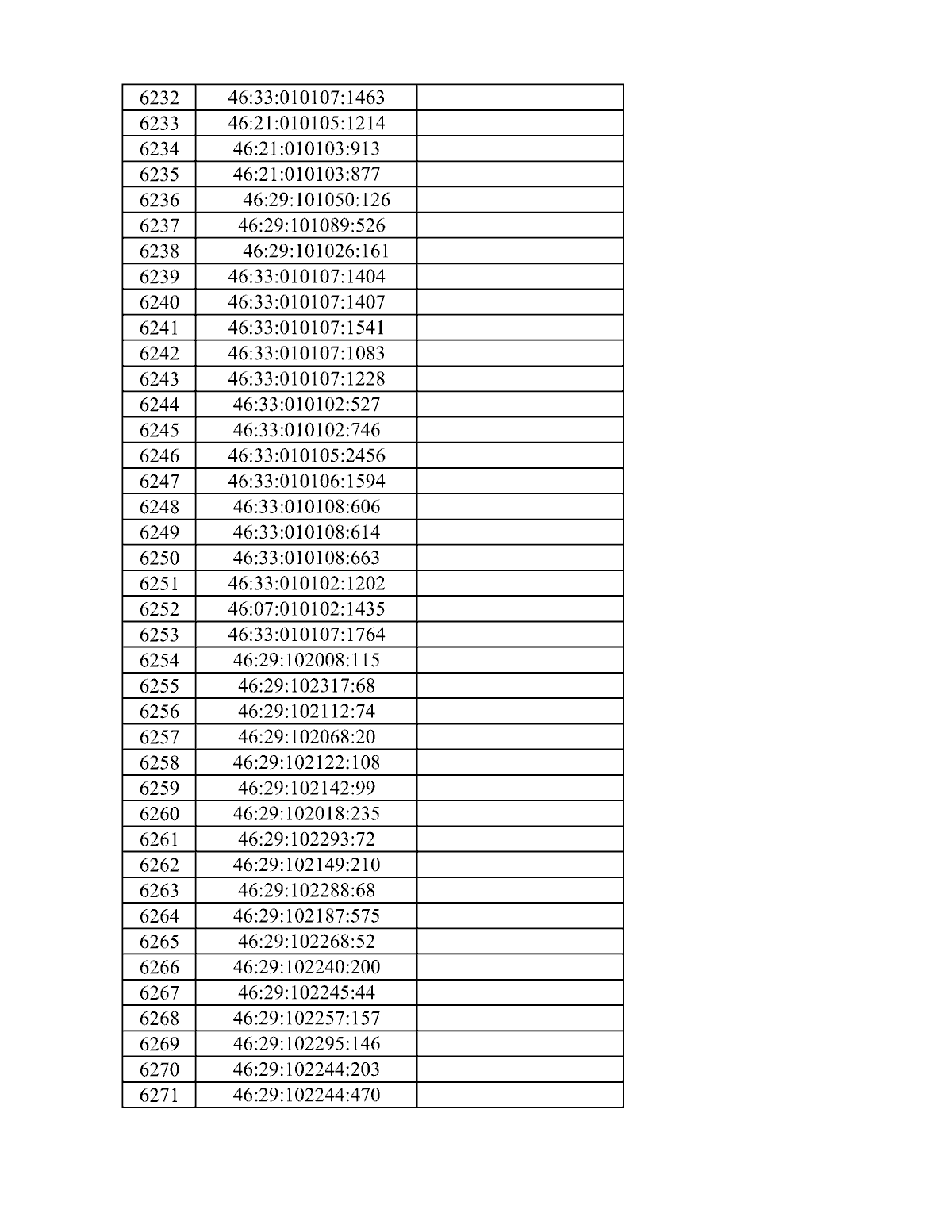 | 6232 | 46:33:010107:1463 |  |
|---|---|---|
| 6233 | 46:21:010105:1214 |  |
| 6234 | 46:21:010103:913 |  |
| 6235 | 46:21:010103:877 |  |
| 6236 | 46:29:101050:126 |  |
| 6237 | 46:29:101089:526 |  |
| 6238 | 46:29:101026:161 |  |
| 6239 | 46:33:010107:1404 |  |
| 6240 | 46:33:010107:1407 |  |
| 6241 | 46:33:010107:1541 |  |
| 6242 | 46:33:010107:1083 |  |
| 6243 | 46:33:010107:1228 |  |
| 6244 | 46:33:010102:527 |  |
| 6245 | 46:33:010102:746 |  |
| 6246 | 46:33:010105:2456 |  |
| 6247 | 46:33:010106:1594 |  |
| 6248 | 46:33:010108:606 |  |
| 6249 | 46:33:010108:614 |  |
| 6250 | 46:33:010108:663 |  |
| 6251 | 46:33:010102:1202 |  |
| 6252 | 46:07:010102:1435 |  |
| 6253 | 46:33:010107:1764 |  |
| 6254 | 46:29:102008:115 |  |
| 6255 | 46:29:102317:68 |  |
| 6256 | 46:29:102112:74 |  |
| 6257 | 46:29:102068:20 |  |
| 6258 | 46:29:102122:108 |  |
| 6259 | 46:29:102142:99 |  |
| 6260 | 46:29:102018:235 |  |
| 6261 | 46:29:102293:72 |  |
| 6262 | 46:29:102149:210 |  |
| 6263 | 46:29:102288:68 |  |
| 6264 | 46:29:102187:575 |  |
| 6265 | 46:29:102268:52 |  |
| 6266 | 46:29:102240:200 |  |
| 6267 | 46:29:102245:44 |  |
| 6268 | 46:29:102257:157 |  |
| 6269 | 46:29:102295:146 |  |
| 6270 | 46:29:102244:203 |  |
| 6271 | 46:29:102244:470 |  |